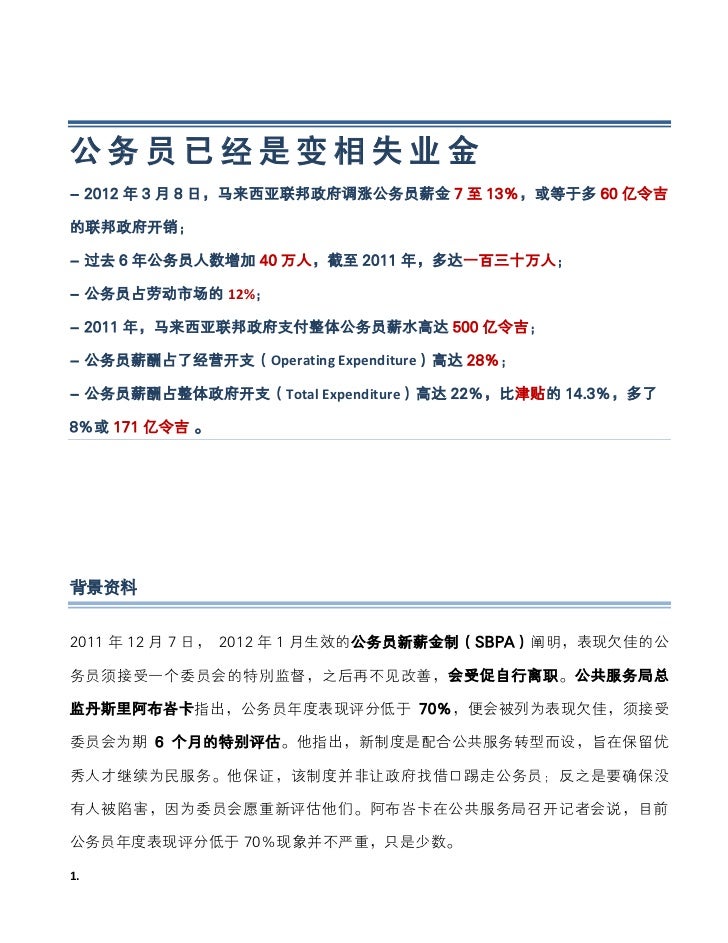 公务员已经是变相失业金

– 2012 年 3 月 8 日，马来西亚联邦政府调涨公务员薪金 7 至 13%，或等于多 60 亿令吉的联邦政府开销；

– 过去 6 年公务员人数增加 40 万人，截至 2011 年，多达一百三十万人；

– 公务员占劳动市场的 12%；

– 2011 年，马来西亚联邦政府支付整体公务员薪水高达 500 亿令吉；

– 公务员薪酬占了经营开支（Operating Expenditure）高达 28%；

– 公务员薪酬占整体政府开支（Total Expenditure）高达 22%，比津贴的 14.3%，多了 8%或 171 亿令吉 。

背景资料

2011 年 12 月 7 日， 2012 年 1 月生效的公务员新薪金制（SBPA）阐明，表现欠佳的公务员须接受一个委员会的特别监督，之后再不见改善，会受促自行离职。公共服务局总监丹斯里阿布峇卡指出，公务员年度表现评分低于 70%，便会被列为表现欠佳，须接受委员会为期 6 个月的特别评估。他指出，新制度是配合公共服务转型而设，旨在保留优秀人才继续为民服务。他保证，该制度并非让政府找借口踢走公务员；反之是要确保没有人被陷害，因为委员会愿重新评估他们。阿布峇卡在公共服务局召开记者会说，目前公务员年度表现评分低于 70%现象并不严重，只是少数。

1.